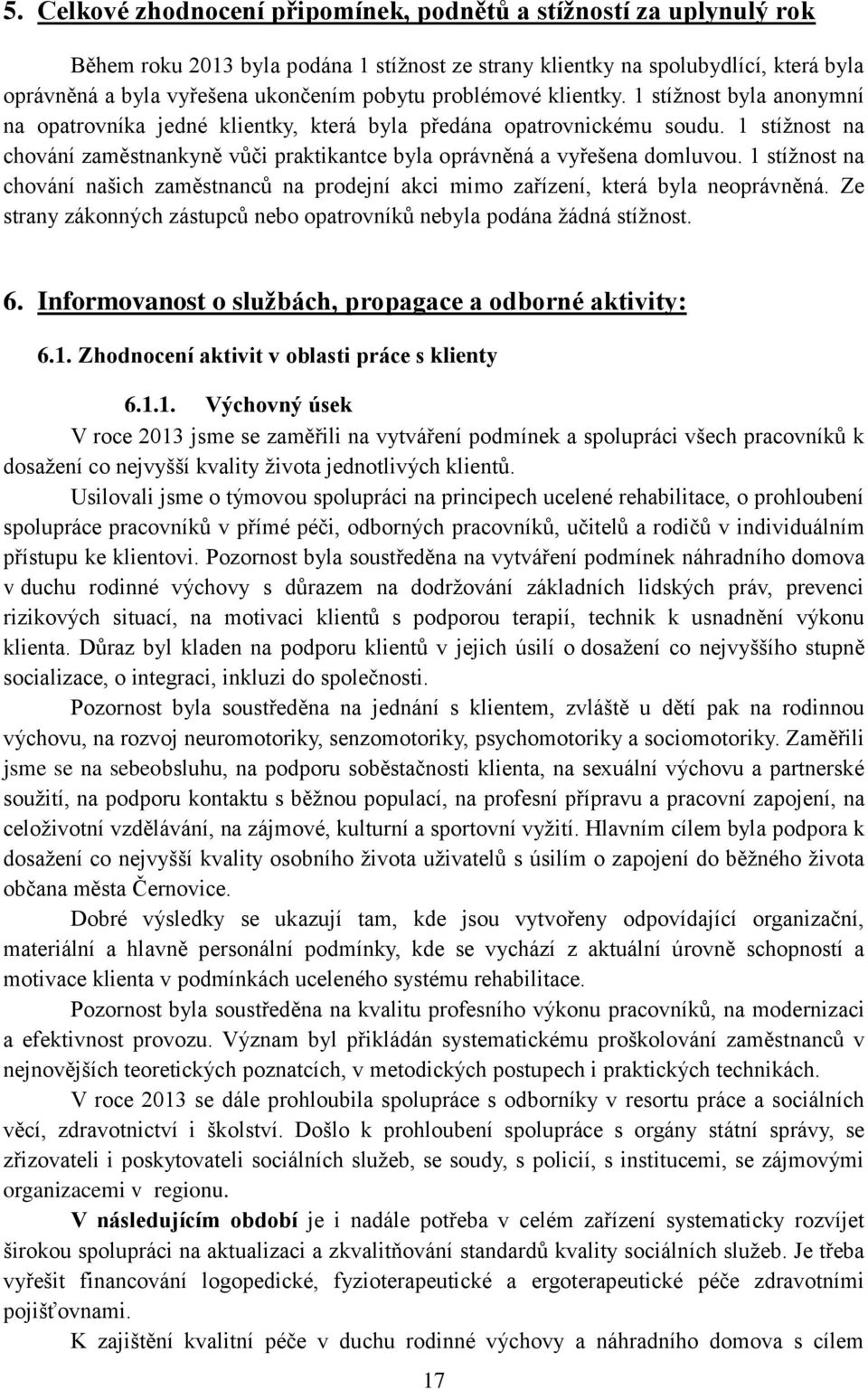 5. Celkové zhodnocení připomínek, podnětů a stížností za uplynulý rok

Během roku 2013 byla podána 1 stížnost ze strany klientky na spolubydlící, která byla oprávněná a byla vyřešena ukončením pobytu problémové klientky. 1 stížnost byla anonymní na opatrovníka jedné klientky, která byla předána opatrovnickému soudu. 1 stížnost na chování zaměstnankyně vůči praktikantce byla oprávněná a vyřešena domluvou. 1 stížnost na chování našich zaměstnanců na prodejní akci mimo zařízení, která byla neoprávněná. Ze strany zákonných zástupců nebo opatrovníků nebyla podána žádná stížnost.

6. Informovanost o službách, propagace a odborné aktivity:

6.1. Zhodnocení aktivit v oblasti práce s klienty

6.1.1. Výchovný úsek

V roce 2013 jsme se zaměřili na vytváření podmínek a spolupráci všech pracovníků k dosažení co nejvyšší kvality života jednotlivých klientů.

Usilovali jsme o týmovou spolupráci na principech ucelené rehabilitace, o prohloubení spolupráce pracovníků v přímé péči, odborných pracovníků, učitelů a rodičů v individuálním přístupu ke klientovi. Pozornost byla soustředěna na vytváření podmínek náhradního domova v duchu rodinné výchovy s důrazem na dodržování základních lidských práv, prevenci rizikových situací, na motivaci klientů s podporou terapií, technik k usnadnění výkonu klienta. Důraz byl kladen na podporu klientů v jejich úsilí o dosažení co nejvyššího stupně socializace, o integraci, inkluzi do společnosti.

Pozornost byla soustředěna na jednání s klientem, zvláště u dětí pak na rodinnou výchovu, na rozvoj neuromotoriky, senzomotoriky, psychomotoriky a sociomotoriky. Zaměřili jsme se na sebeobsluhu, na podporu soběstačnosti klienta, na sexuální výchovu a partnerské soužití, na podporu kontaktu s běžnou populací, na profesní přípravu a pracovní zapojení, na celoživotní vzdělávání, na zájmové, kulturní a sportovní vyžití. Hlavním cílem byla podpora k dosažení co nejvyšší kvality osobního života uživatelů s úsilím o zapojení do běžného života občana města Černovice.

Dobré výsledky se ukazují tam, kde jsou vytvořeny odpovídající organizační, materiální a hlavně personální podmínky, kde se vychází z aktuální úrovně schopností a motivace klienta v podmínkách uceleného systému rehabilitace.

Pozornost byla soustředěna na kvalitu profesního výkonu pracovníků, na modernizaci a efektivnost provozu. Význam byl přikládán systematickému proškolování zaměstnanců v nejnovějších teoretických poznatcích, v metodických postupech i praktických technikách.

V roce 2013 se dále prohloubila spolupráce s odborníky v resortu práce a sociálních věcí, zdravotnictví i školství. Došlo k prohloubení spolupráce s orgány státní správy, se zřizovateli i poskytovateli sociálních služeb, se soudy, s policií, s institucemi, se zájmovými organizacemi v regionu.

V následujícím období je i nadále potřeba v celém zařízení systematicky rozvíjet širokou spolupráci na aktualizaci a zkvalitňování standardů kvality sociálních služeb. Je třeba vyřešit financování logopedické, fyzioterapeutické a ergoterapeutické péče zdravotními pojišťovnami.

K zajištění kvalitní péče v duchu rodinné výchovy a náhradního domova s cílem

17